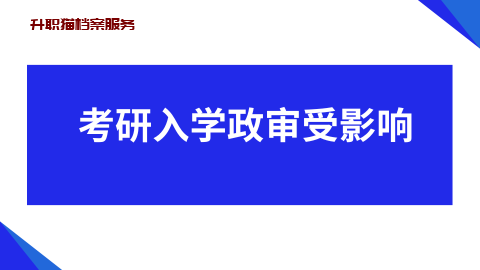 升职猫档案服务

考研入学政审受影响